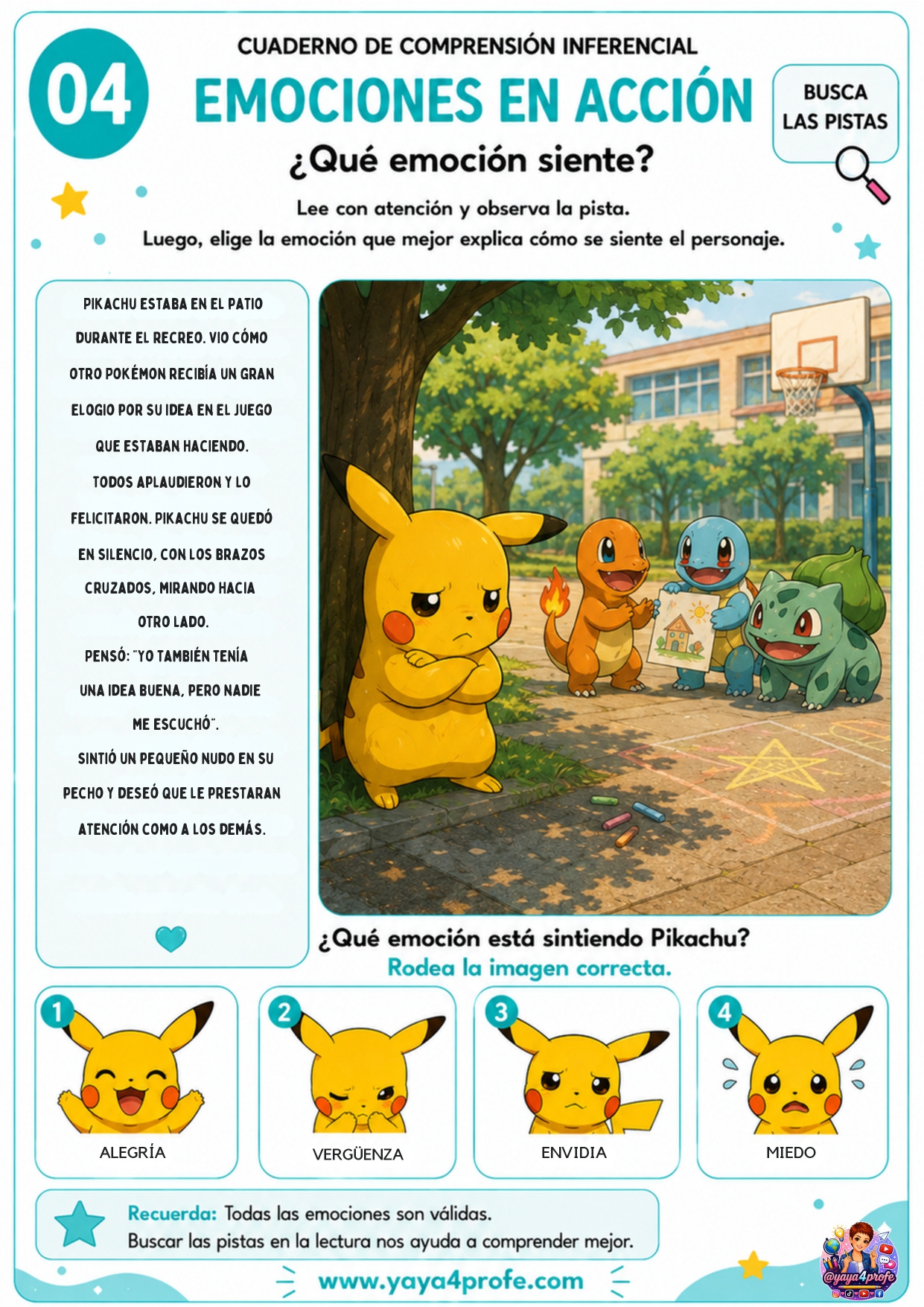 04

CUADERNO DE COMPRENSIÓN INFERENCIAL

EMOCIONES EN ACCIÓN

BUSCA LAS PISTAS

¿Qué emoción siente?

Lee con atención y observa la pista.
Luego, elige la emoción que mejor explica cómo se siente el personaje.

PIKACHU ESTABA EN EL PATIO DURANTE EL RECREO. VIO CÓMO OTRO POKÉMON RECIBÍA UN GRAN ELOGIO POR SU IDEA EN EL JUEGO QUE ESTABAN HACIENDO.
TODOS APLAUDIERON Y LO FELICITARON. PIKACHU SE QUEDÓ EN SILENCIO, CON LOS BRAZOS CRUZADOS, MIRANDO HACIA OTRO LADO.
PENSÓ: "YO TAMBIÉN TENÍA UNA IDEA BUENA, PERO NADIE ME ESCUCHÓ".
SINTIÓ UN PEQUEÑO NUDO EN SU PECHO Y DESEÓ QUE LE PRESTARAN ATENCIÓN COMO A LOS DEMÁS.

¿Qué emoción está sintiendo Pikachu?
Rodea la imagen correcta.

1
ALEGRÍA

2
VERGÜENZA

3
ENVIDIA

4
MIEDO

Recuerda: Todas las emociones son válidas.
Buscar las pistas en la lectura nos ayuda a comprender mejor.

www.yaya4profe.com

@yaya4profe